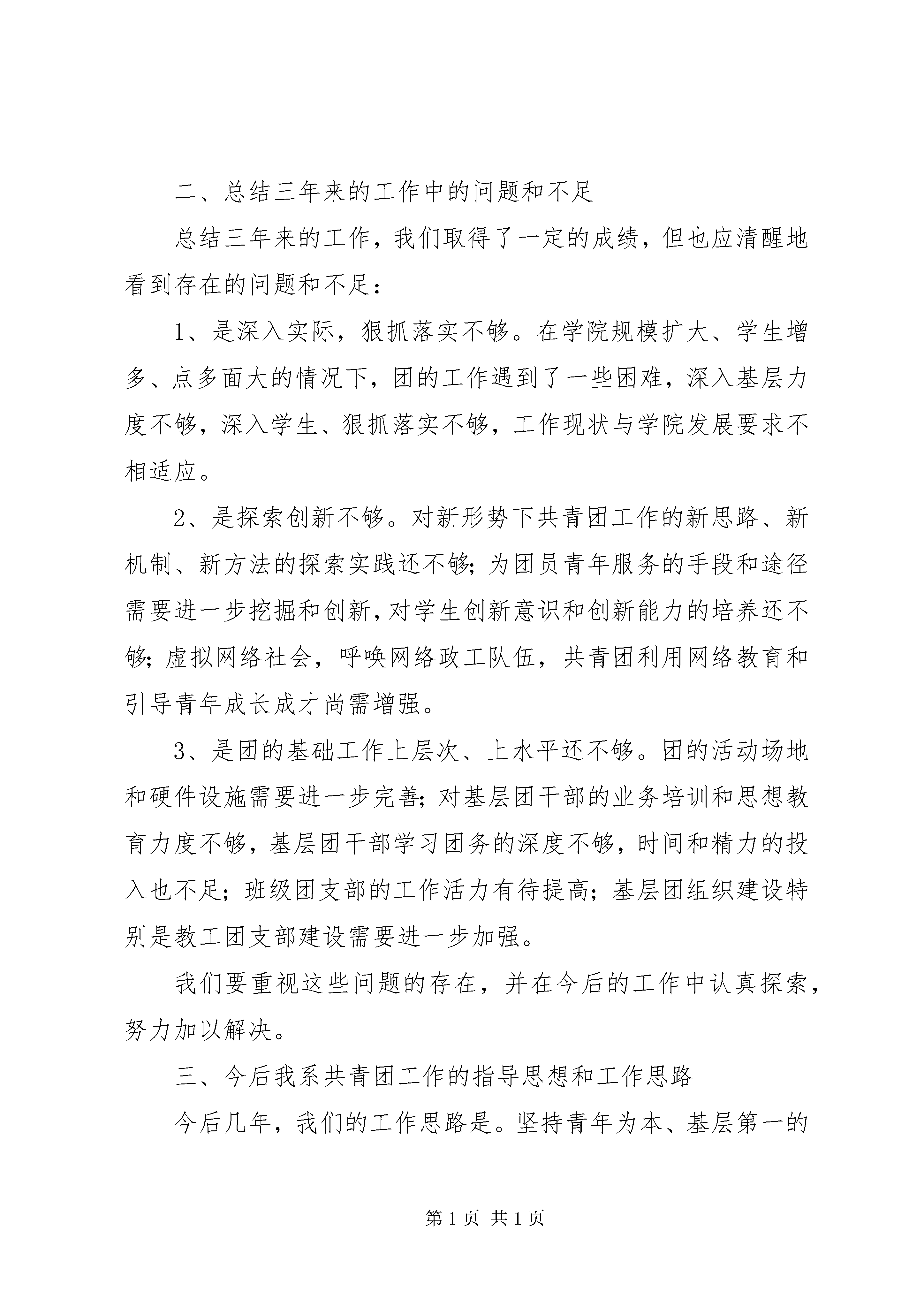 二、总结三年来的工作中的问题和不足

总结三年来的工作，我们取得了一定的成绩，但也应清醒地看到存在的问题和不足：

1、是深入实际，狠抓落实不够。在学院规模扩大、学生增多、点多面大的情况下，团的工作遇到了一些困难，深入基层力度不够，深入学生、狠抓落实不够，工作现状与学院发展要求不相适应。

2、是探索创新不够。对新形势下共青团工作的新思路、新机制、新方法的探索实践还不够；为团员青年服务的手段和途径需要进一步挖掘和创新，对学生创新意识和创新能力的培养还不够；虚拟网络社会，呼唤网络政工队伍，共青团利用网络教育和引导青年成长成才尚需增强。

3、是团的基础工作上层次、上水平还不够。团的活动场地和硬件设施需要进一步完善；对基层团干部的业务培训和思想教育力度不够，基层团干部学习团务的深度不够，时间和精力的投入也不足；班级团支部的工作活力有待提高；基层团组织建设特别是教工团支部建设需要进一步加强。

我们要重视这些问题的存在，并在今后的工作中认真探索，努力加以解决。

三、今后我系共青团工作的指导思想和工作思路

今后几年，我们的工作思路是。坚持青年为本、基层第一的

第 1 页 共 1 页